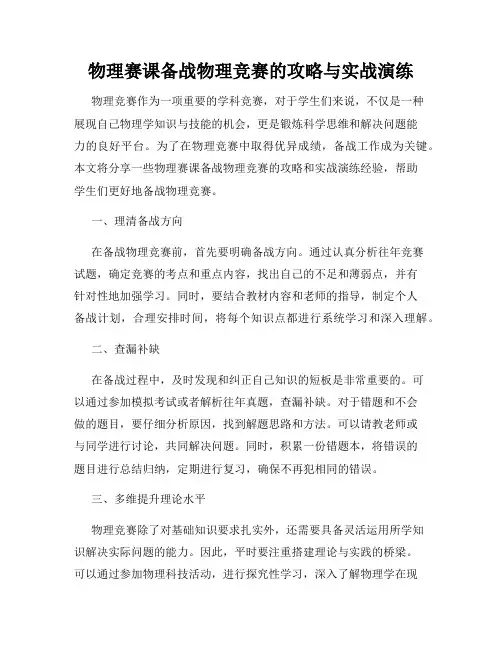 物理赛课备战物理竞赛的攻略与实战演练

物理竞赛作为一项重要的学科竞赛，对于学生们来说，不仅是一种展现自己物理学知识与技能的机会，更是锻炼科学思维和解决问题能力的良好平台。为了在物理竞赛中取得优异成绩，备战工作成为关键。本文将分享一些物理赛课备战物理竞赛的攻略和实战演练经验，帮助学生们更好地备战物理竞赛。

一、理清备战方向

在备战物理竞赛前，首先要明确备战方向。通过认真分析往年竞赛试题，确定竞赛的考点和重点内容，找出自己的不足和薄弱点，并有针对性地加强学习。同时，要结合教材内容和老师的指导，制定个人备战计划，合理安排时间，将每个知识点都进行系统学习和深入理解。

二、查漏补缺

在备战过程中，及时发现和纠正自己知识的短板是非常重要的。可以通过参加模拟考试或者解析往年真题，查漏补缺。对于错题和不会做的题目，要仔细分析原因，找到解题思路和方法。可以请教老师或与同学进行讨论，共同解决问题。同时，积累一份错题本，将错误的题目进行总结归纳，定期进行复习，确保不再犯相同的错误。

三、多维提升理论水平

物理竞赛除了对基础知识要求扎实外，还需要具备灵活运用所学知识解决实际问题的能力。因此，平时要注重搭建理论与实践的桥梁。可以通过参加物理科技活动，进行探究性学习，深入了解物理学在现